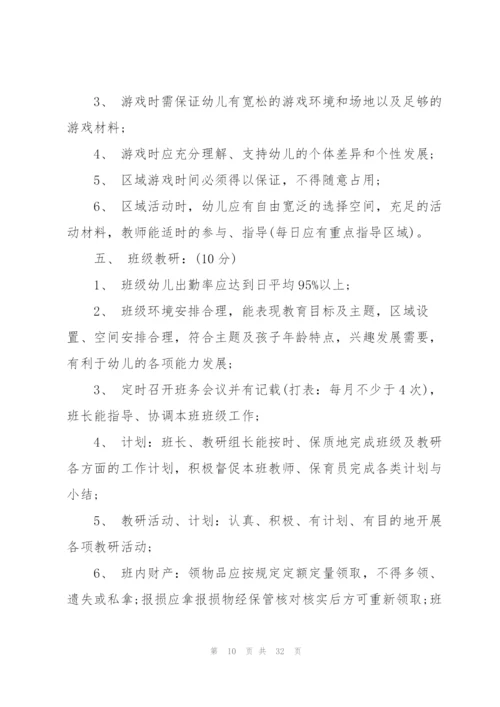 3、 游戏时需保证幼儿有宽松的游戏环境和场地以及足够的游戏材料；

4、 游戏时应充分理解、支持幼儿的个体差异和个性发展；

5、 区域游戏时间必须得以保证，不得随意占用；

6、 区域活动时，幼儿应有自由宽泛的选择空间，充足的活动材料，教师能适时的参与、指导(每日应有重点指导区域)。

五、 班级教研：(10 分)

1、 班级幼儿出勤率应达到日平均 95%以上；

2、 班级环境安排合理，能表现教育目标及主题，区域设置、空间安排合理，符合主题及孩子年龄特点，兴趣发展需要，有利于幼儿的各项能力发展；

3、 定时召开班务会议并有记载(打表：每月不少于 4 次)，班长能指导、协调本班班级工作；

4、 计划：班长、教研组长能按时、保质地完成班级及教研各方面的工作计划，积极督促本班教师、保育员完成各类计划与小结；

5、 教研活动、计划：认真、积极、有计划、有目的地开展各项教研活动；

6、 班内财产：领物品应按规定定额定量领取，不得多领、遗失或私拿；报损应拿报损物经保管核对核实后方可重新领取；班

第 10 页 共 32 页